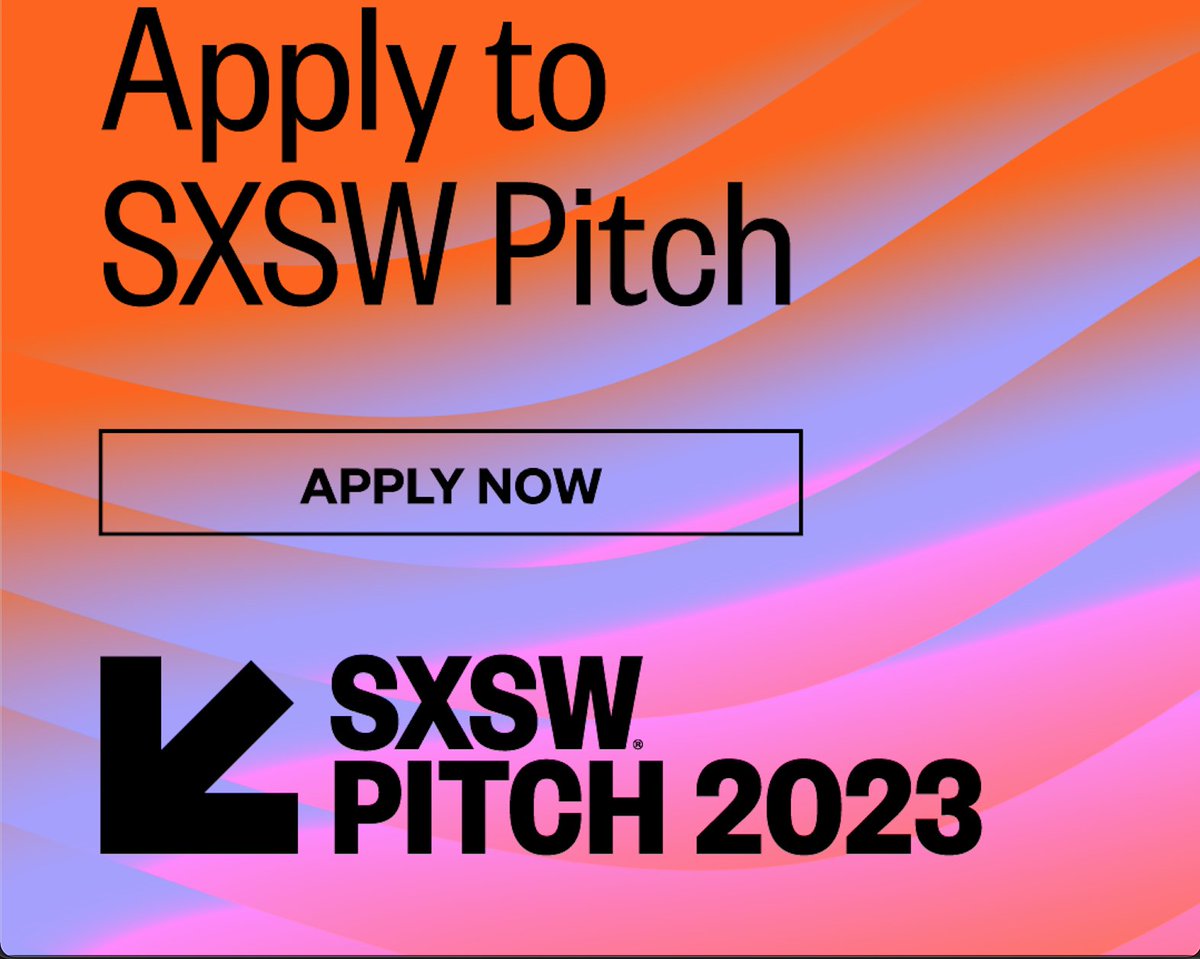 Apply to SXSW Pitch

APPLY NOW

SXSW®
PITCH 2023